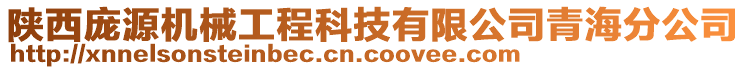 陕西庞源机械工程科技有限公司青海分公司
http://xnnelsonsteinbec.cn.coovee.com